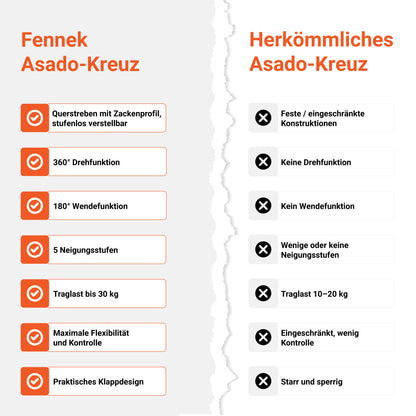 Fennek Asado-Kreuz

Querstreben mit Zackenprofil, stufenlos verstellbar

360° Drehfunktion

180° Wendefunktion

5 Neigungsstufen

Traglast bis 30 kg

Maximale Flexibilität und Kontrolle

Praktisches Klappdesign

Herkömmliches Asado-Kreuz

Feste / eingeschränkte Konstruktionen

Keine Drehfunktion

Kein Wendefunktion

Wenige oder keine Neigungsstufen

Traglast 10–20 kg

Eingeschränkt, wenig Kontrolle

Starr und sperrig